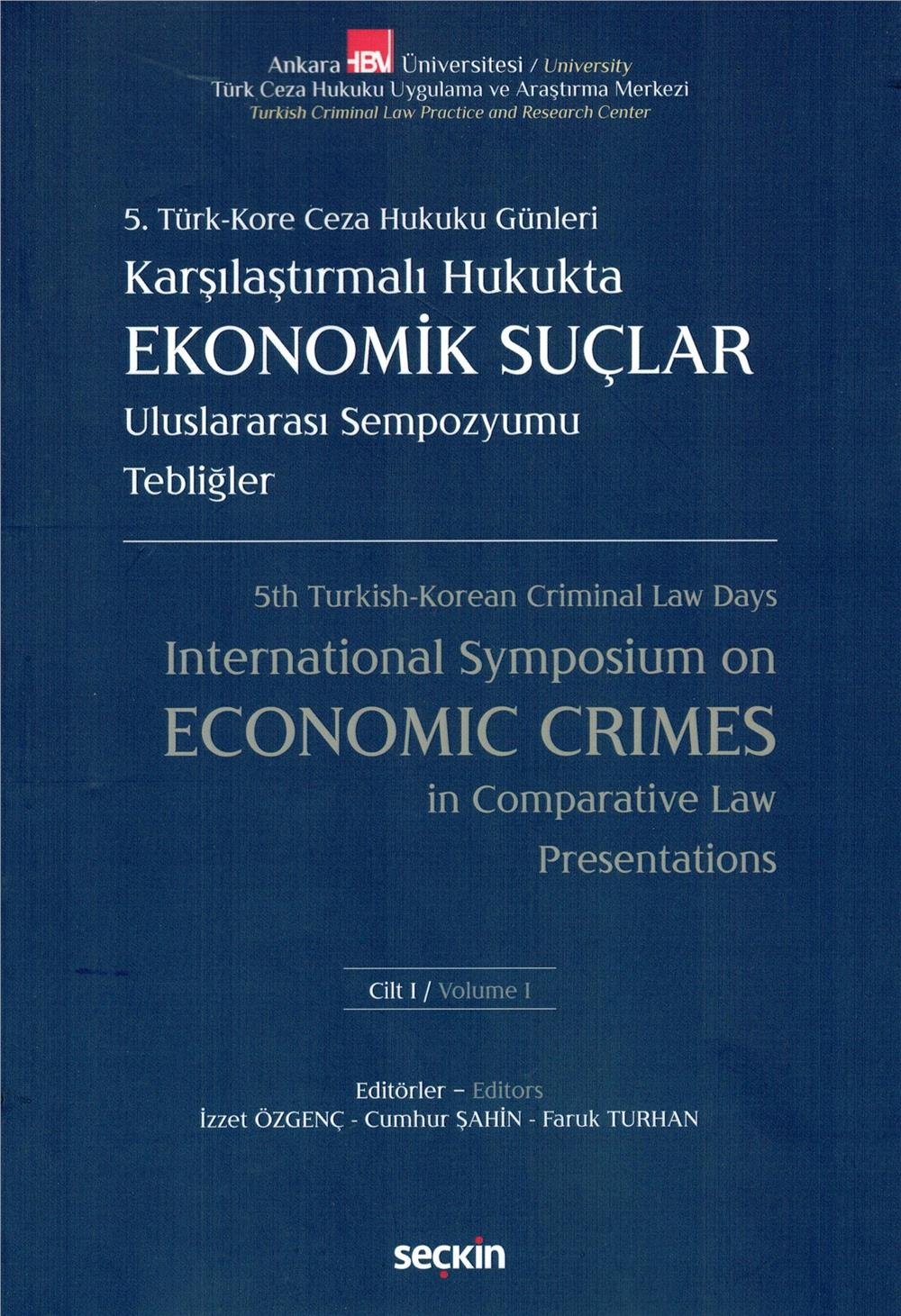 Ankara HBV Üniversitesi / University
Türk Ceza Hukuku Uygulama ve Araştırma Merkezi
Turkish Criminal Law Practice and Research Center

5. Türk-Kore Ceza Hukuku Günleri
Karşılaştırmalı Hukukta
EKONOMİK SUÇLAR
Uluslararası Sempozyumu
Tebliğler

5th Turkish-Korean Criminal Law Days
International Symposium on
ECONOMIC CRIMES
in Comparative Law
Presentations

Cilt I / Volume I

Editörler – Editors
İzzet ÖZGENÇ - Cumhur ŞAHİN - Faruk TURHAN

seçkin